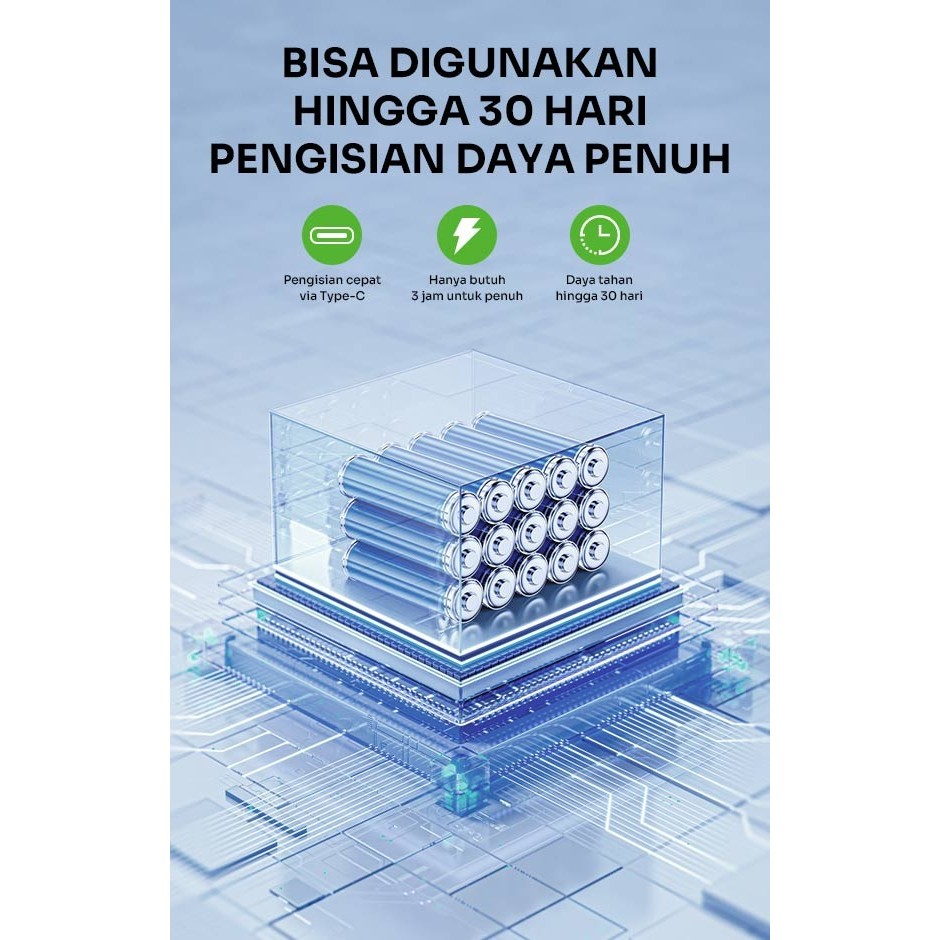 BISA DIGUNAKAN HINGGA 30 HARI PENGISIAN DAYA PENUH

Pengisian cepat via Type-C

Hanya butuh 3 jam untuk penuh

Daya tahan hingga 30 hari